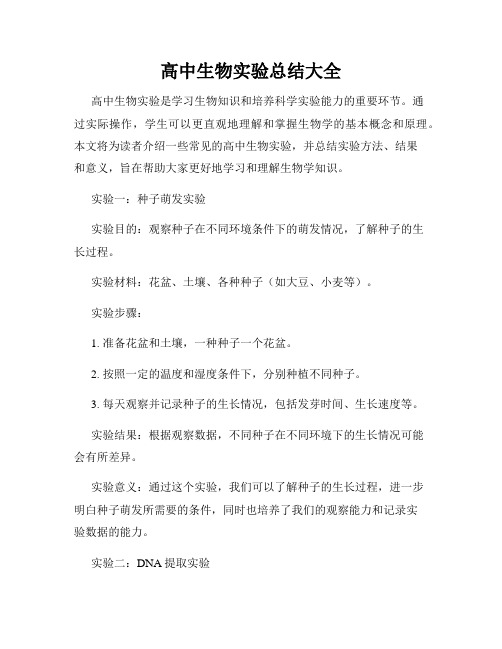 高中生物实验总结大全

高中生物实验是学习生物知识和培养科学实验能力的重要环节。通过实际操作，学生可以更直观地理解和掌握生物学的基本概念和原理。本文将为读者介绍一些常见的高中生物实验，并总结实验方法、结果和意义，旨在帮助大家更好地学习和理解生物学知识。

实验一：种子萌发实验

实验目的：观察种子在不同环境条件下的萌发情况，了解种子的生长过程。

实验材料：花盆、土壤、各种种子（如大豆、小麦等）。

实验步骤：

1. 准备花盆和土壤，一种种子一个花盆。

2. 按照一定的温度和湿度条件下，分别种植不同种子。

3. 每天观察并记录种子的生长情况，包括发芽时间、生长速度等。

实验结果：根据观察数据，不同种子在不同环境下的生长情况可能会有所差异。

实验意义：通过这个实验，我们可以了解种子的生长过程，进一步明白种子萌发所需要的条件，同时也培养了我们的观察能力和记录实验数据的能力。

实验二：DNA 提取实验